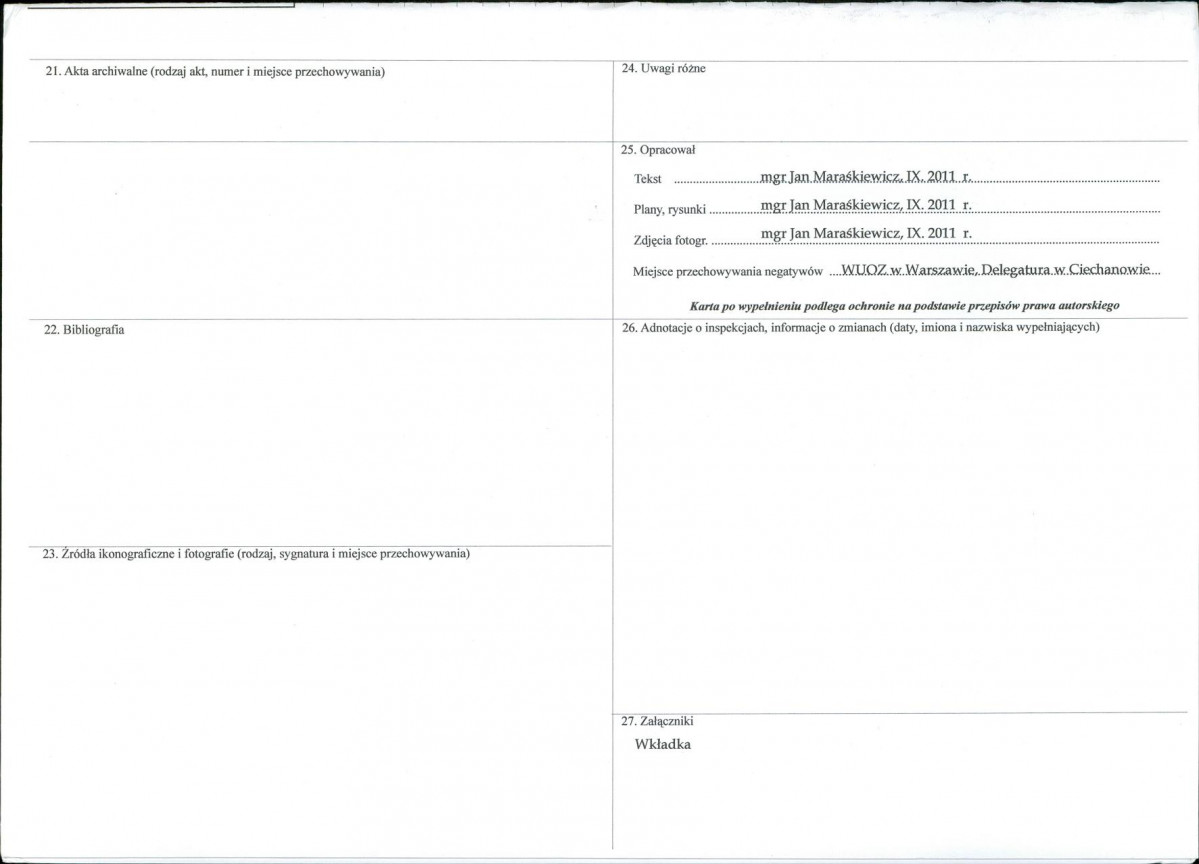 21. Akta archiwalne (rodzaj akt, numer i miejsce przechowywania)

22. Bibliografia

23. Źródła ikonograficzne i fotografie (rodzaj, sygnatura i miejsce przechowywania)

24. Uwagi różne

25. Opracował

Tekst mgr Jan Maraśkiewicz, IX. 2011 r.

Plany, rysunki mgr Jan Maraśkiewicz, IX. 2011 r.

Zdjęcia fotogr. mgr Jan Maraśkiewicz, IX. 2011 r.

Miejsce przechowywania negatywów WUOZ w Warszawie, Delegatura w Ciechanowie

Karta po wypełnieniu podlega ochronie na podstawie przepisów prawa autorskiego

26. Adnotacje o inspekcjach, informacje o zmianach (daty, imiona i nazwiska wypełniających)

27. Załączniki

Wkładka